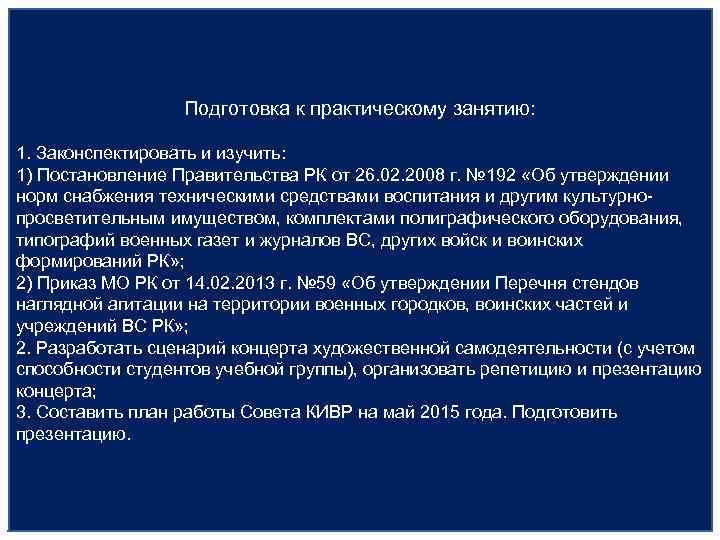 Подготовка к практическому занятию:

1. Законспектировать и изучить:
1) Постановление Правительства РК от 26.02.2008 г. №192 «Об утверждении норм снабжения техническими средствами воспитания и другим культурно-просветительным имуществом, комплектами полиграфического оборудования, типографий военных газет и журналов ВС, других войск и воинских формирований РК»;
2) Приказ МО РК от 14.02.2013 г. №59 «Об утверждении Перечня стендов наглядной агитации на территории военных городков, воинских частей и учреждений ВС РК»;
2. Разработать сценарий концерта художественной самодеятельности (с учетом способности студентов учебной группы), организовать репетицию и презентацию концерта;
3. Составить план работы Совета КИВР на май 2015 года. Подготовить презентацию.